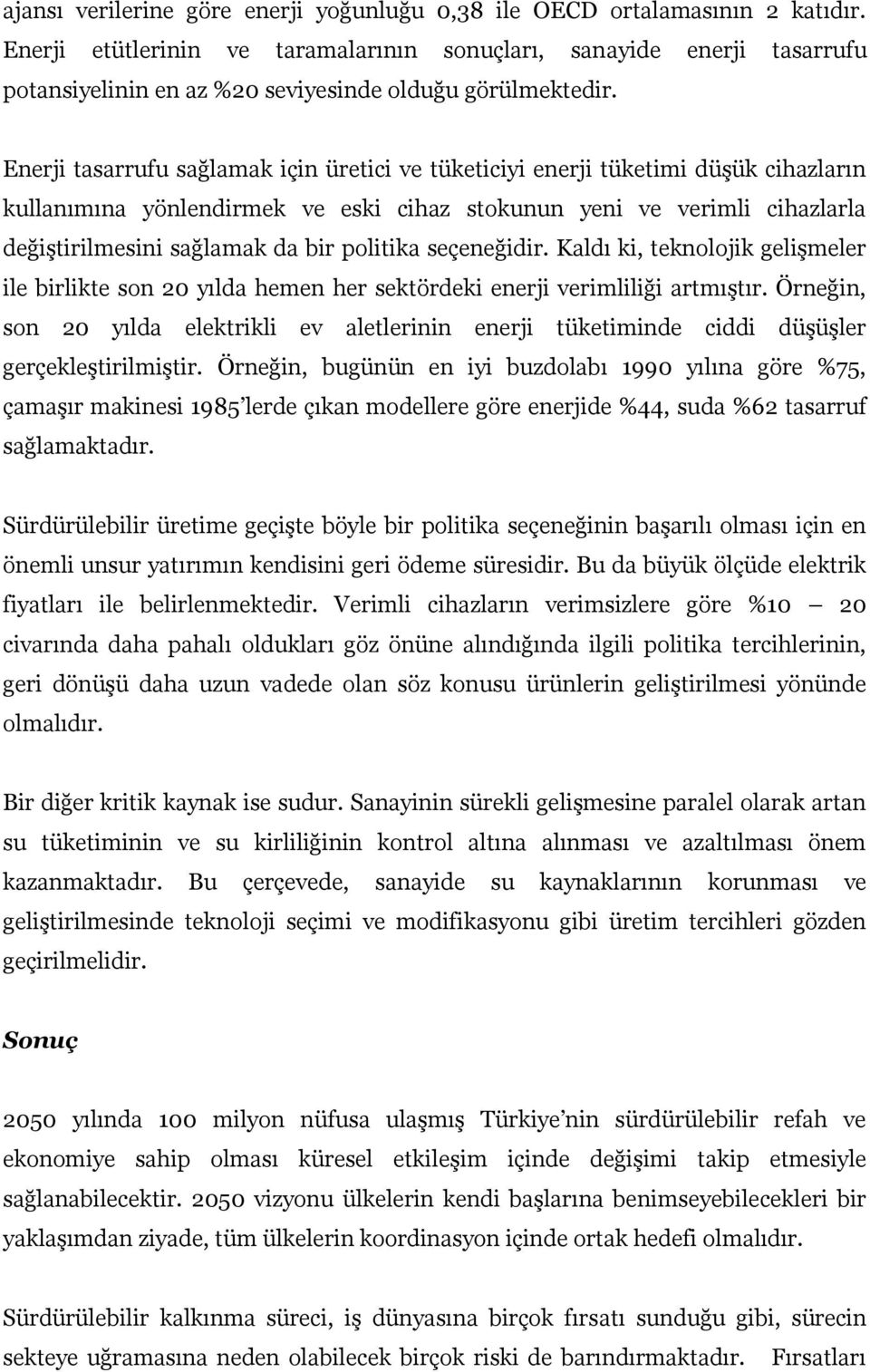 ajansı verilerine göre enerji yoğunluğu 0,38 ile OECD ortalamasının 2 katıdır. Enerji etütlerinin ve taramalarının sonuçları, sanayide enerji tasarrufu potansiyelinin en az %20 seviyesinde olduğu görülmektedir.

Enerji tasarrufu sağlamak için üretici ve tüketiciyi enerji tüketimi düşük cihazların kullanımına yönlendirmek ve eski cihaz stokunun yeni ve verimli cihazlarla değiştirilmesini sağlamak da bir politika seçeneğidir. Kaldı ki, teknolojik gelişmeler ile birlikte son 20 yılda hemen her sektördeki enerji verimliliği artmıştır. Örneğin, son 20 yılda elektrikli ev aletlerinin enerji tüketiminde ciddi düşüşler gerçekleştirilmiştir. Örneğin, bugünün en iyi buzdolabı 1990 yılına göre %75, çamaşır makinesi 1985'lerde çıkan modellere göre enerjide %44, suda %62 tasarruf sağlamaktadır.

Sürdürülebilir üretime geçişte böyle bir politika seçeneğinin başarılı olması için en önemli unsur yatırımın kendisini geri ödeme süresidir. Bu da büyük ölçüde elektrik fiyatları ile belirlenmektedir. Verimli cihazların verimsizlere göre %10 – 20 civarında daha pahalı oldukları göz önüne alındığında ilgili politika tercihlerinin, geri dönüşü daha uzun vadede olan söz konusu ürünlerin geliştirilmesi yönünde olmalıdır.

Bir diğer kritik kaynak ise sudur. Sanayinin sürekli gelişmesine paralel olarak artan su tüketiminin ve su kirliliğinin kontrol altına alınması ve azaltılması önem kazanmaktadır. Bu çerçevede, sanayide su kaynaklarının korunması ve geliştirilmesinde teknoloji seçimi ve modifikasyonu gibi üretim tercihleri gözden geçirilmelidir.

Sonuç

2050 yılında 100 milyon nüfusa ulaşmış Türkiye'nin sürdürülebilir refah ve ekonomiye sahip olması küresel etkileşim içinde değişimi takip etmesiyle sağlanabilecektir. 2050 vizyonu ülkelerin kendi başlarına benimseyebilecekleri bir yaklaşımdan ziyade, tüm ülkelerin koordinasyon içinde ortak hedefi olmalıdır.

Sürdürülebilir kalkınma süreci, iş dünyasına birçok fırsatı sunduğu gibi, sürecin sekteye uğramasına neden olabilecek birçok riski de barındırmaktadır. Fırsatları